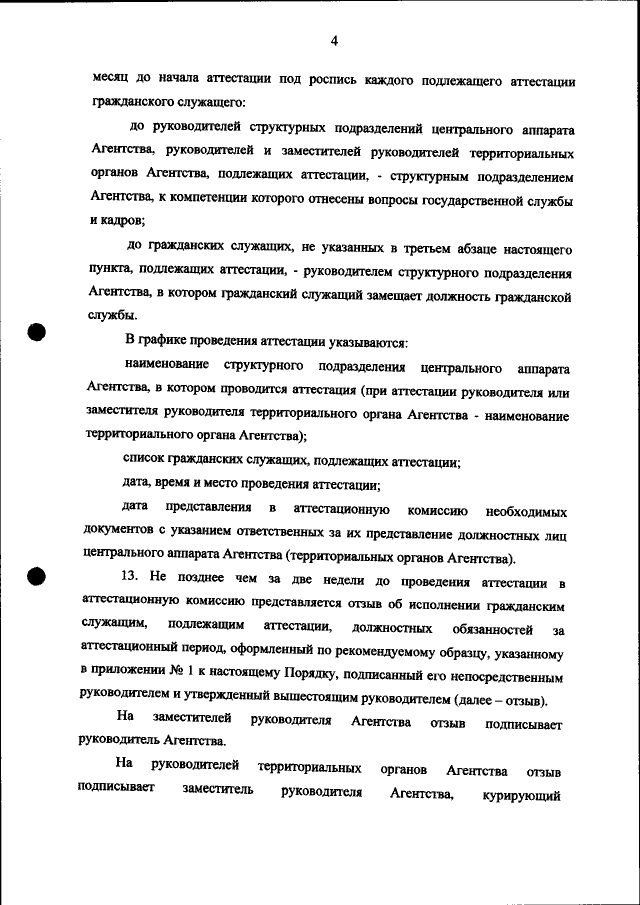 4

месяц до начала аттестации под роспись каждого подлежащего аттестации гражданского служащего:

до руководителей структурных подразделений центрального аппарата Агентства, руководителей и заместителей руководителей территориальных органов Агентства, подлежащих аттестации, - структурным подразделением Агентства, к компетенции которого отнесены вопросы государственной службы и кадров;

до гражданских служащих, не указанных в третьем абзаце настоящего пункта, подлежащих аттестации, - руководителем структурного подразделения Агентства, в котором гражданский служащий замещает должность гражданской службы.

В графике проведения аттестации указываются:

наименование структурного подразделения центрального аппарата Агентства, в котором проводится аттестация (при аттестации руководителя или заместителя руководителя территориального органа Агентства - наименование территориального органа Агентства);

список гражданских служащих, подлежащих аттестации;

дата, время и место проведения аттестации;

дата представления в аттестационную комиссию необходимых документов с указанием ответственных за их представление должностных лиц центрального аппарата Агентства (территориальных органов Агентства).

13. Не позднее чем за две недели до проведения аттестации в аттестационную комиссию представляется отзыв об исполнении гражданским служащим, подлежащим аттестации, должностных обязанностей за аттестационный период, оформленный по рекомендуемому образцу, указанному в приложении № 1 к настоящему Порядку, подписанный его непосредственным руководителем и утвержденный вышестоящим руководителем (далее – отзыв).

На заместителей руководителя Агентства отзыв подписывает руководитель Агентства.

На руководителей территориальных органов Агентства отзыв подписывает заместитель руководителя Агентства, курирующий